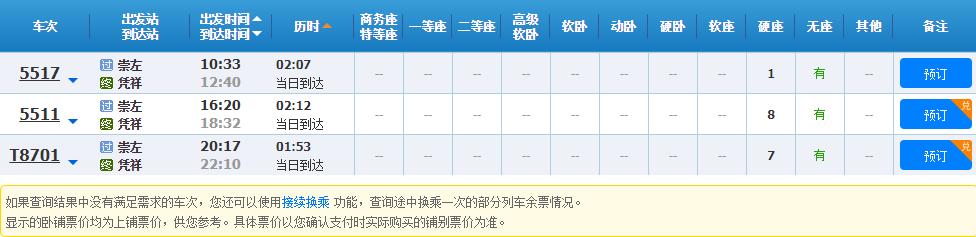 | 车次 | 出发站 到达站 | 出发时间 到达时间 | 历时 | 商务座 特等座 | 一等座 | 二等座 | 高级 软卧 | 软卧 | 动卧 | 硬卧 | 软座 | 硬座 | 无座 | 其他 | 备注 |
|---|---|---|---|---|---|---|---|---|---|---|---|---|---|---|---|
| 5517 | 过 崇左 终 凭祥 | 10:33 12:40 | 02:07 当日到达 | -- | -- | -- | -- | -- | -- | -- | -- | 1 | 有 | -- | 预订 |
| 5511 | 过 崇左 终 凭祥 | 16:20 18:32 | 02:12 当日到达 | -- | -- | -- | -- | -- | -- | -- | -- | 8 | 有 | -- | 预订 兑 |
| T8701 | 过 崇左 终 凭祥 | 20:17 22:10 | 01:53 当日到达 | -- | -- | -- | -- | -- | -- | -- | -- | 7 | 有 | -- | 预订 兑 |

如果查询结果中没有满足需求的车次，您还可以使用接续换乘 功能，查询途中换乘一次的部分列车余票情况。
显示的卧铺票价均为上铺票价，供您参考。具体票价以您确认支付时实际购买的铺别票价为准。